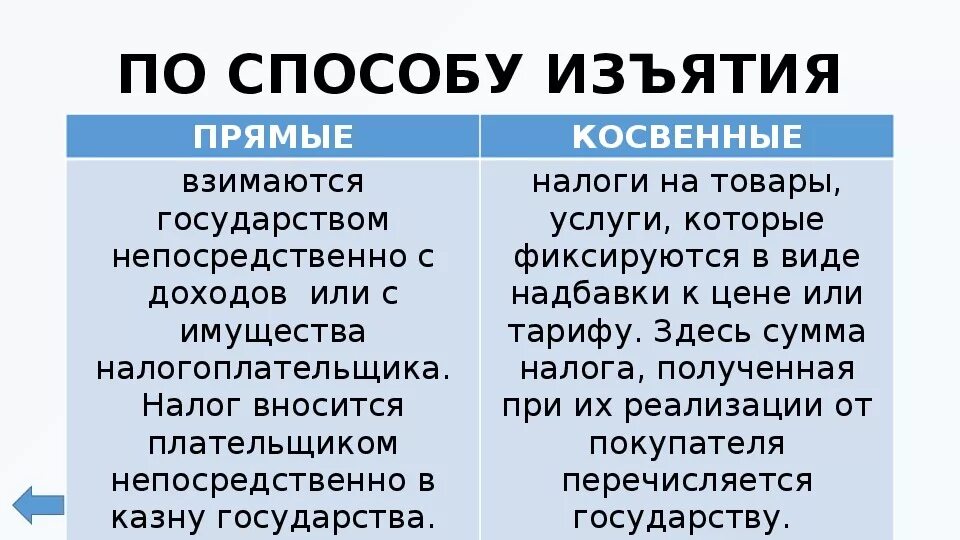 ПО СПОСОБУ ИЗЪЯТИЯ

| ПРЯМЫЕ | КОСВЕННЫЕ |
|---|---|
| взимаются государством непосредственно с доходов или с имущества налогоплательщика. Налог вносится плательщиком непосредственно в казну государства. | налоги на товары, услуги, которые фиксируются в виде надбавки к цене или тарифу. Здесь сумма налога, полученная при их реализации от покупателя перечисляется государству. |